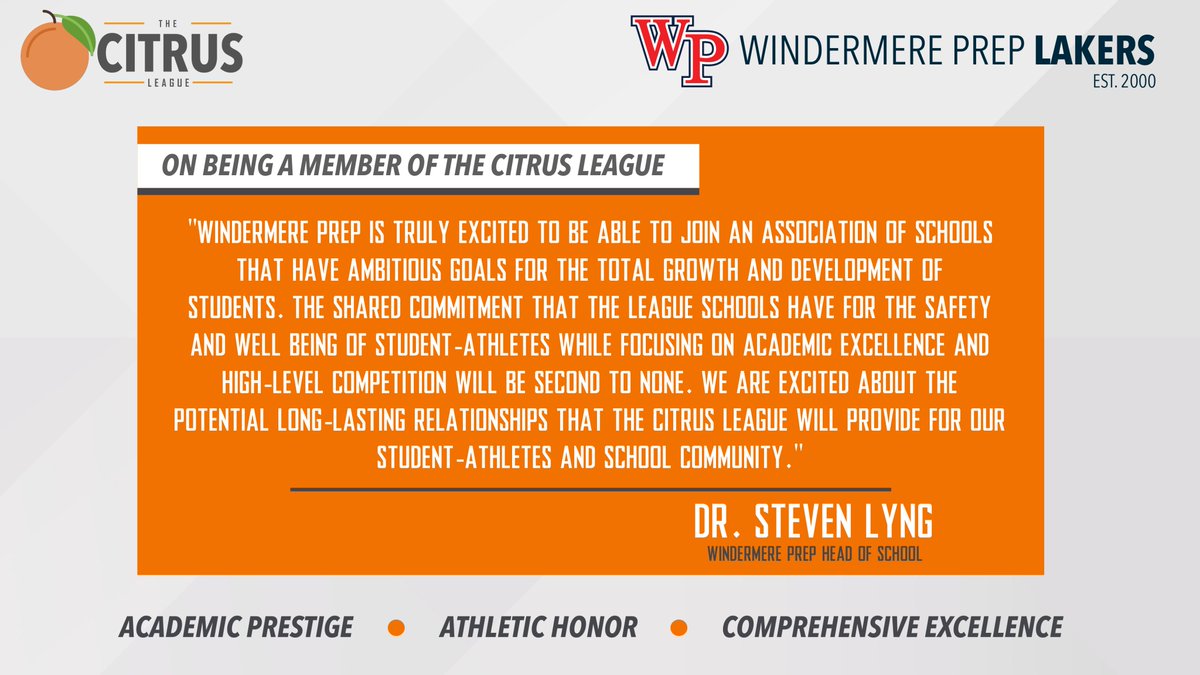 THE CITRUS LEAGUE

WP WINDERMERE PREP LAKERS
EST. 2000

ON BEING A MEMBER OF THE CITRUS LEAGUE

"WINDERMERE PREP IS TRULY EXCITED TO BE ABLE TO JOIN AN ASSOCIATION OF SCHOOLS THAT HAVE AMBITIOUS GOALS FOR THE TOTAL GROWTH AND DEVELOPMENT OF STUDENTS. THE SHARED COMMITMENT THAT THE LEAGUE SCHOOLS HAVE FOR THE SAFETY AND WELL BEING OF STUDENT-ATHLETES WHILE FOCUSING ON ACADEMIC EXCELLENCE AND HIGH-LEVEL COMPETITION WILL BE SECOND TO NONE. WE ARE EXCITED ABOUT THE POTENTIAL LONG-LASTING RELATIONSHIPS THAT THE CITRUS LEAGUE WILL PROVIDE FOR OUR STUDENT-ATHLETES AND SCHOOL COMMUNITY."

DR. STEVEN LYNG
WINDERMERE PREP HEAD OF SCHOOL

ACADEMIC PRESTIGE • ATHLETIC HONOR • COMPREHENSIVE EXCELLENCE